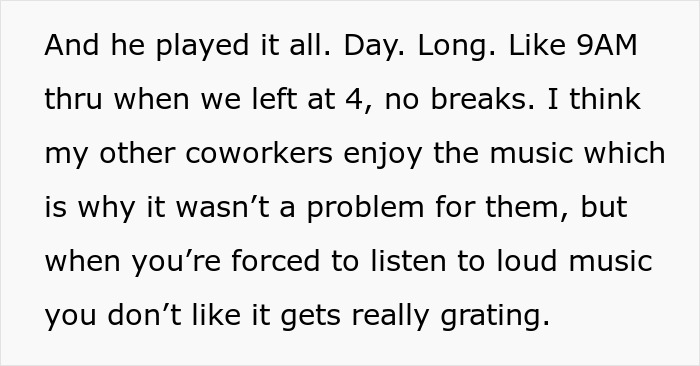 And he played it all. Day. Long. Like 9AM thru when we left at 4, no breaks. I think my other coworkers enjoy the music which is why it wasn’t a problem for them, but when you’re forced to listen to loud music you don’t like it gets really grating.